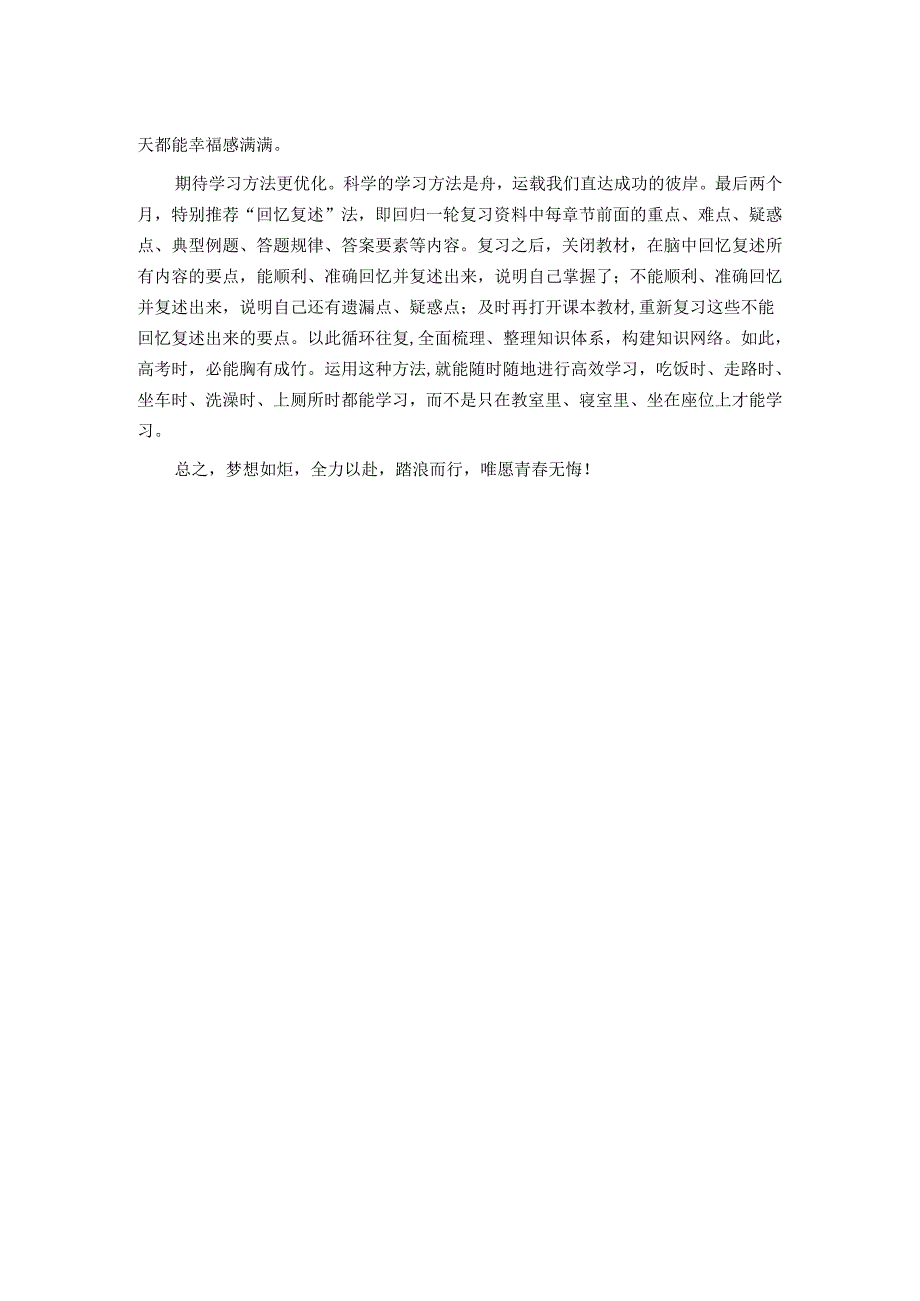 天都能幸福感满满。

期待学习方法更优化。科学的学习方法是舟，运载我们直达成功的彼岸。最后两个月，特别推荐“回忆复述”法，即回归一轮复习资料中每章节前面的重点、难点、疑惑点、典型例题、答题规律、答案要素等内容。复习之后，关闭教材，在脑中回忆复述所有内容的要点，能顺利、准确回忆并复述出来，说明自己掌握了；不能顺利、准确回忆并复述出来，说明自己还有遗漏点、疑惑点；及时再打开课本教材，重新复习这些不能回忆复述出来的要点。以此循环往复，全面梳理、整理知识体系，构建知识网络。如此，高考时，必能胸有成竹。运用这种方法，就能随时随地进行高效学习，吃饭时、走路时、坐车时、洗澡时、上厕所时都能学习，而不是只在教室里、寝室里、坐在座位上才能学习。

总之，梦想如炬，全力以赴，踏浪而行，唯愿青春无悔！